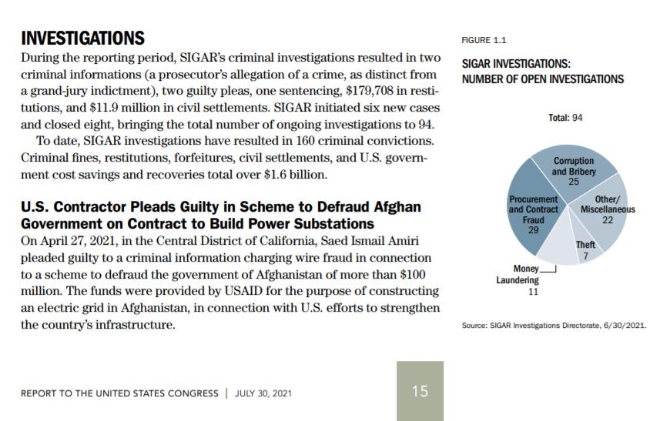 INVESTIGATIONS

During the reporting period, SIGAR's criminal investigations resulted in two criminal informations (a prosecutor's allegation of a crime, as distinct from a grand-jury indictment), two guilty pleas, one sentencing, $179,708 in restitutions, and $11.9 million in civil settlements. SIGAR initiated six new cases and closed eight, bringing the total number of ongoing investigations to 94.

To date, SIGAR investigations have resulted in 160 criminal convictions. Criminal fines, restitutions, forfeitures, civil settlements, and U.S. government cost savings and recoveries total over $1.6 billion.

U.S. Contractor Pleads Guilty in Scheme to Defraud Afghan Government on Contract to Build Power Substations

On April 27, 2021, in the Central District of California, Saed Ismail Amiri pleaded guilty to a criminal information charging wire fraud in connection to a scheme to defraud the government of Afghanistan of more than $100 million. The funds were provided by USAID for the purpose of constructing an electric grid in Afghanistan, in connection with U.S. efforts to strengthen the country's infrastructure.

FIGURE 1.1

SIGAR INVESTIGATIONS: NUMBER OF OPEN INVESTIGATIONS

Total: 94

Corruption and Bribery 25

Other/ Miscellaneous 22

Theft 7

Money Laundering 11

Procurement and Contract Fraud 29

Source: SIGAR Investigations Directorate, 6/30/2021.

REPORT TO THE UNITED STATES CONGRESS | JULY 30, 2021

15